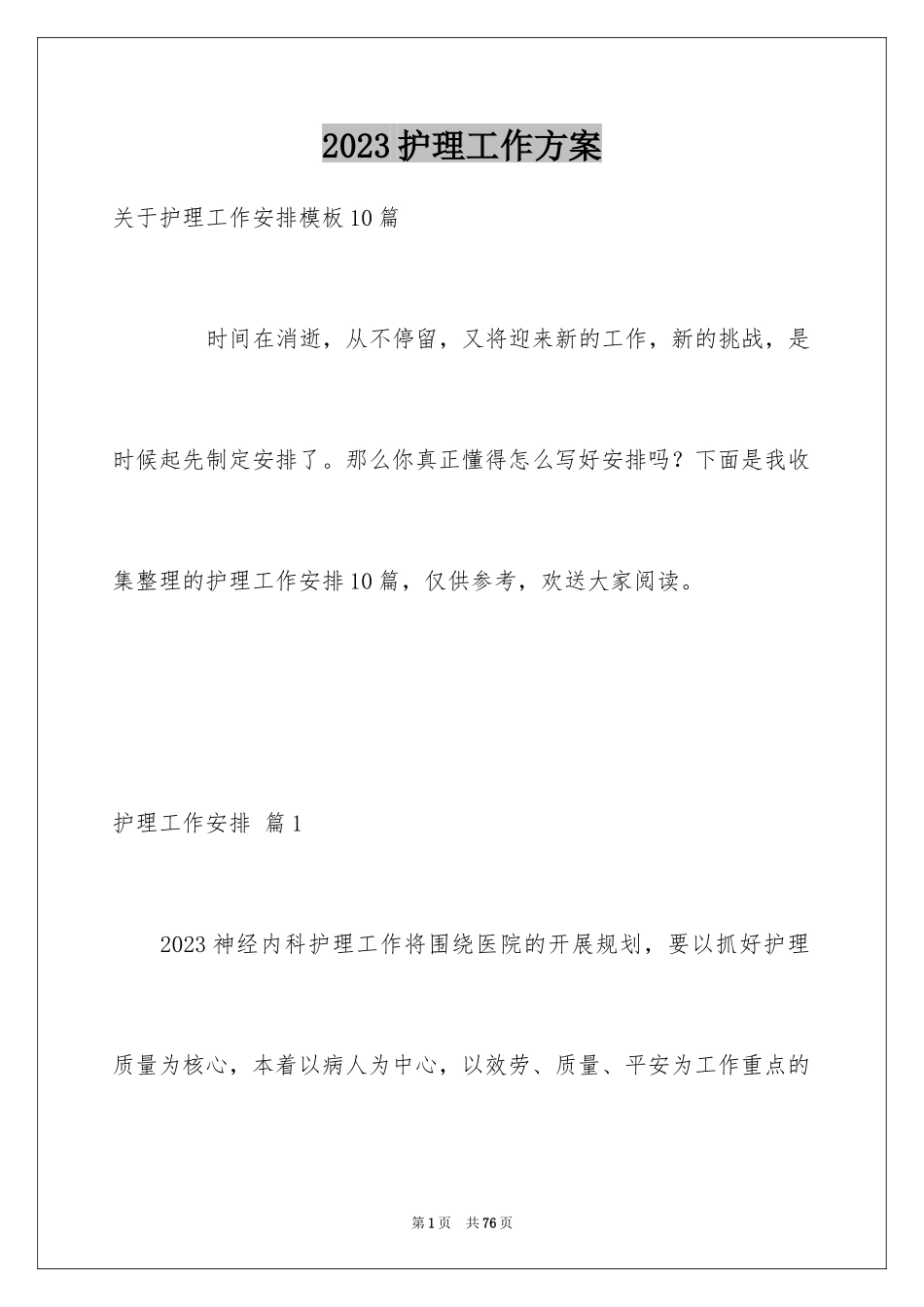 2023护理工作方案

关于护理工作安排模板10篇

时间在消逝，从不停留，又将迎来新的工作，新的挑战，是时候起先制定安排了。那么你真正懂得怎么写好安排吗？下面是我收集整理的护理工作安排10篇，仅供参考，欢送大家阅读。

护理工作安排 篇1

2023神经内科护理工作将围绕医院的开展规划，要以抓好护理质量为核心，本着以病人为中心，以效劳、质量、平安为工作重点的

第1页 共76页